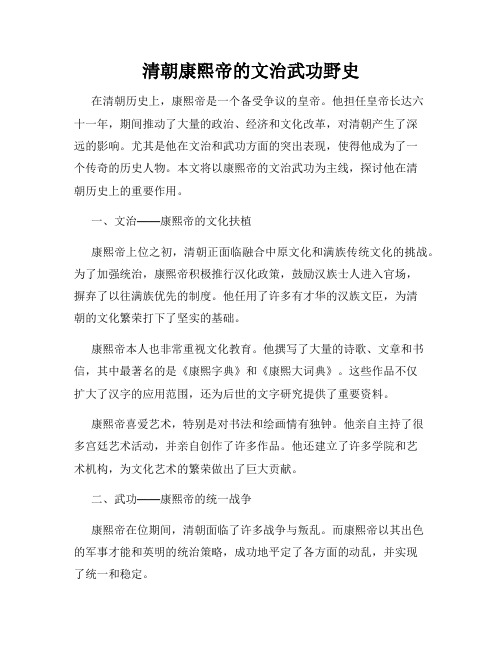 清朝康熙帝的文治武功野史

在清朝历史上，康熙帝是一个备受争议的皇帝。他担任皇帝长达六十一年，期间推动了大量的政治、经济和文化改革，对清朝产生了深远的影响。尤其是他在文治和武功方面的突出表现，使得他成为了一个传奇的历史人物。本文将以康熙帝的文治武功为主线，探讨他在清朝历史上的重要作用。

一、文治——康熙帝的文化扶植

康熙帝上位之初，清朝正面临融合中原文化和满族传统文化的挑战。为了加强统治，康熙帝积极推行汉化政策，鼓励汉族士人进入官场，摒弃了以往满族优先的制度。他任用了许多有才华的汉族文臣，为清朝的文化繁荣打下了坚实的基础。

康熙帝本人也非常重视文化教育。他撰写了大量的诗歌、文章和书信，其中最著名的是《康熙字典》和《康熙大词典》。这些作品不仅扩大了汉字的应用范围，还为后世的文字研究提供了重要资料。

康熙帝喜爱艺术，特别是对书法和绘画情有独钟。他亲自主持了很多宫廷艺术活动，并亲自创作了许多作品。他还建立了许多学院和艺术机构，为文化艺术的繁荣做出了巨大贡献。

二、武功——康熙帝的统一战争

康熙帝在位期间，清朝面临了许多战争与叛乱。而康熙帝以其出色的军事才能和英明的统治策略，成功地平定了各方面的动乱，并实现了统一和稳定。